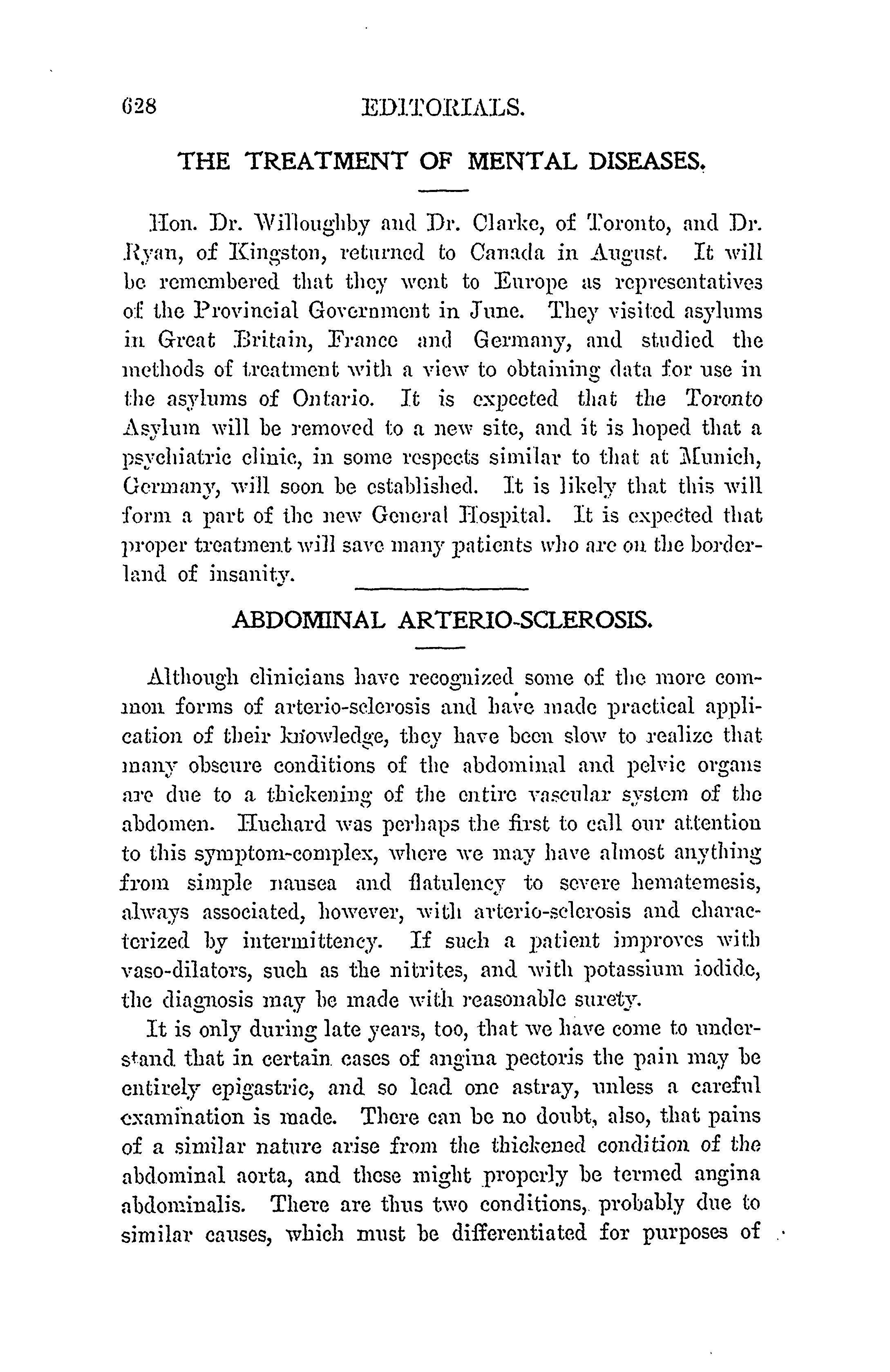 628 EDITORIALS.

THE TREATMENT OF MENTAL DISEASES.

Hon. Dr. Willoughby and Dr. Clarke, of Toronto, and Dr. Ryan, of Kingston, returned to Canada in August. It will be remembered that they went to Europe as representatives of the Provincial Government in June. They visited asylums in Great Britain, France and Germany, and studied the methods of treatment with a view to obtaining data for use in the asylums of Ontario. It is expected that the Toronto Asylum will be removed to a new site, and it is hoped that a psychiatric clinic, in some respects similar to that at Munich, Germany, will soon be established. It is likely that this will form a part of the new General Hospital. It is expected that proper treatment will save many patients who are on the borderland of insanity.

ABDOMINAL ARTERIO-SCLEROSIS.

Although clinicians have recognized some of the more common forms of arterio-sclerosis and have made practical application of their knowledge, they have been slow to realize that many obscure conditions of the abdominal and pelvic organs are due to a thickening of the entire vascular system of the abdomen. Huchard was perhaps the first to call our attention to this symptom-complex, where we may have almost anything from simple nausea and flatulency to severe hematemesis, always associated, however, with arterio-sclerosis and characterized by intermittency. If such a patient improves with vaso-dilators, such as the nitrites, and with potassium iodide, the diagnosis may be made with reasonable surety.

It is only during late years, too, that we have come to understand that in certain cases of angina pectoris the pain may be entirely epigastric, and so lead one astray, unless a careful examination is made. There can be no doubt, also, that pains of a similar nature arise from the thickened condition of the abdominal aorta, and these might properly be termed angina abdominalis. There are thus two conditions, probably due to similar causes, which must be differentiated for purposes of